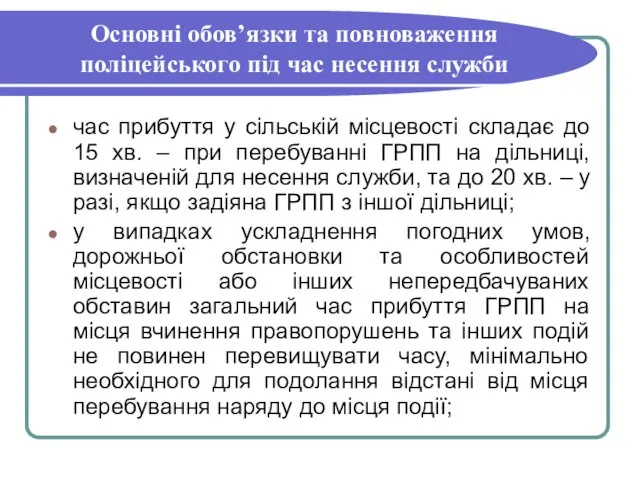 Основні обов’язки та повноваження поліцейського під час несення служби

час прибуття у сільській місцевості складає до 15 хв. – при перебуванні ГРПП на дільниці, визначеній для несення служби, та до 20 хв. – у разі, якщо задіяна ГРПП з іншої дільниці;

у випадках ускладнення погодних умов, дорожньої обстановки та особливостей місцевості або інших непередбачуваних обставин загальний час прибуття ГРПП на місця вчинення правопорушень та інших подій не повинен перевищувати часу, мінімально необхідного для подолання відстані від місця перебування наряду до місця події;